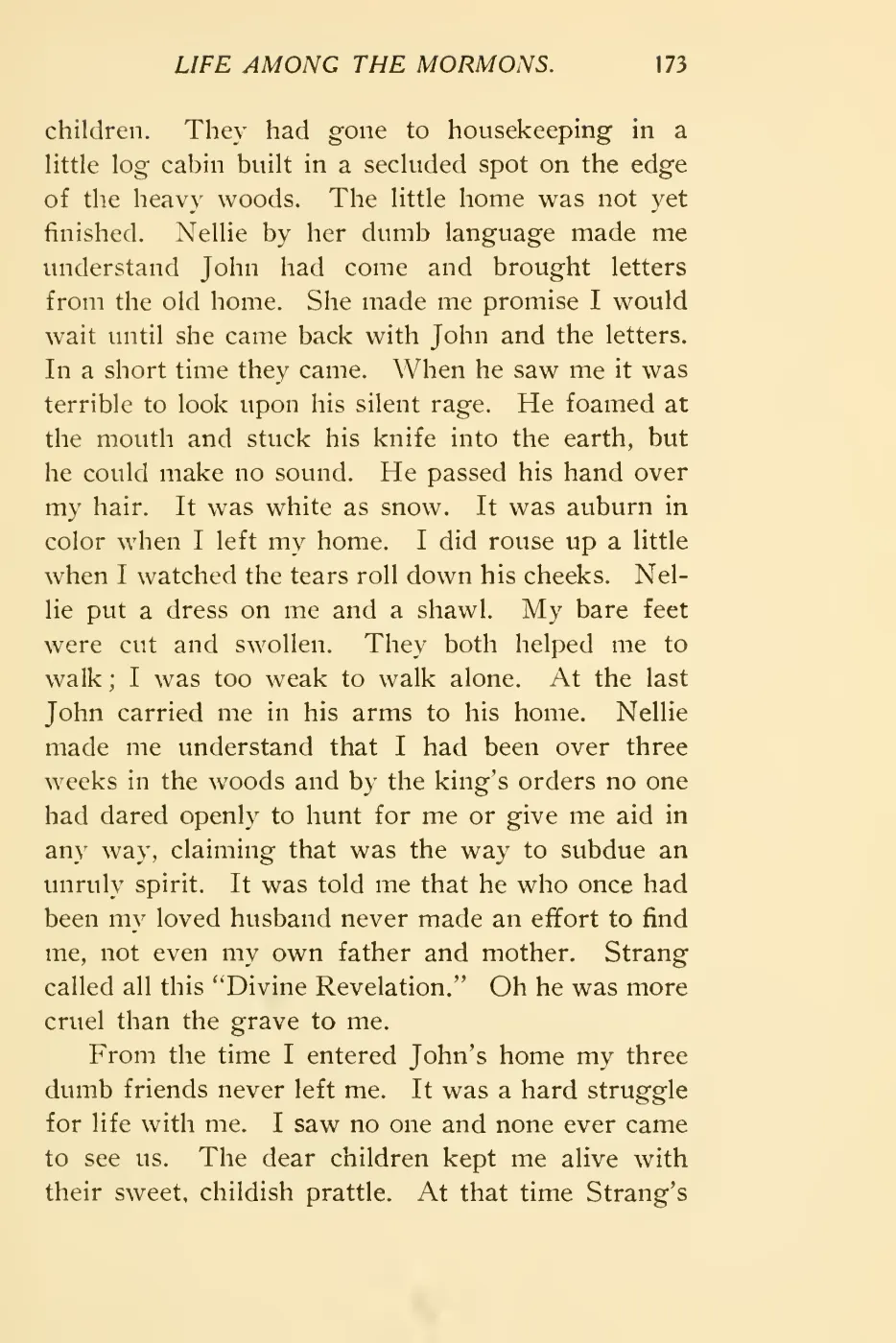 LIFE AMONG THE MORMONS. 173

children. They had gone to housekeeping in a little log cabin built in a secluded spot on the edge of the heavy woods. The little home was not yet finished. Nellie by her dumb language made me understand John had come and brought letters from the old home. She made me promise I would wait until she came back with John and the letters. In a short time they came. When he saw me it was terrible to look upon his silent rage. He foamed at the mouth and stuck his knife into the earth, but he could make no sound. He passed his hand over my hair. It was white as snow. It was auburn in color when I left my home. I did rouse up a little when I watched the tears roll down his cheeks. Nellie put a dress on me and a shawl. My bare feet were cut and swollen. They both helped me to walk; I was too weak to walk alone. At the last John carried me in his arms to his home. Nellie made me understand that I had been over three weeks in the woods and by the king's orders no one had dared openly to hunt for me or give me aid in any way, claiming that was the way to subdue an unruly spirit. It was told me that he who once had been my loved husband never made an effort to find me, not even my own father and mother. Strang called all this "Divine Revelation." Oh he was more cruel than the grave to me.

From the time I entered John's home my three dumb friends never left me. It was a hard struggle for life with me. I saw no one and none ever came to see us. The dear children kept me alive with their sweet, childish prattle. At that time Strang's